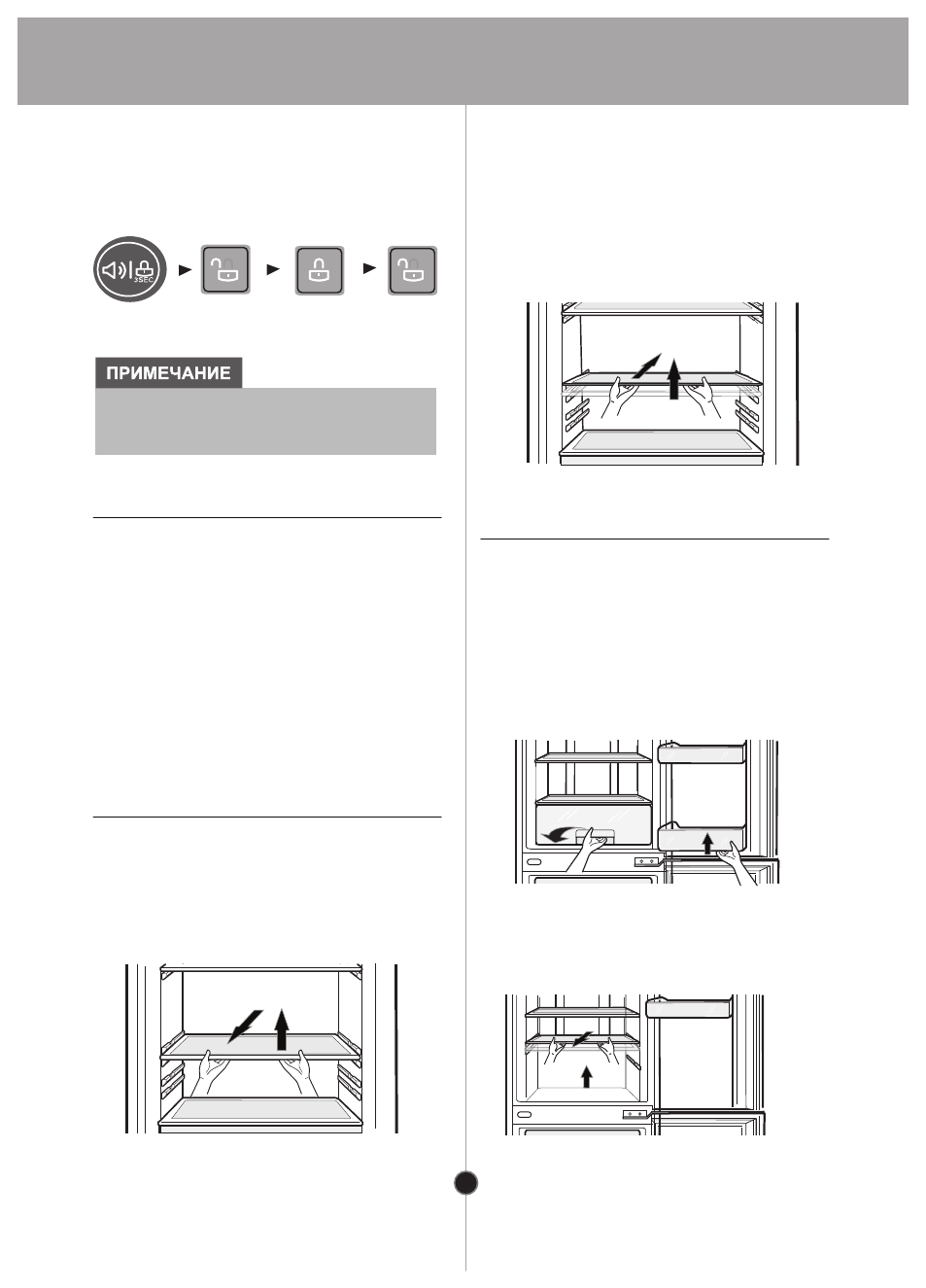 3SEC

ПРИМЕЧАНИЕ